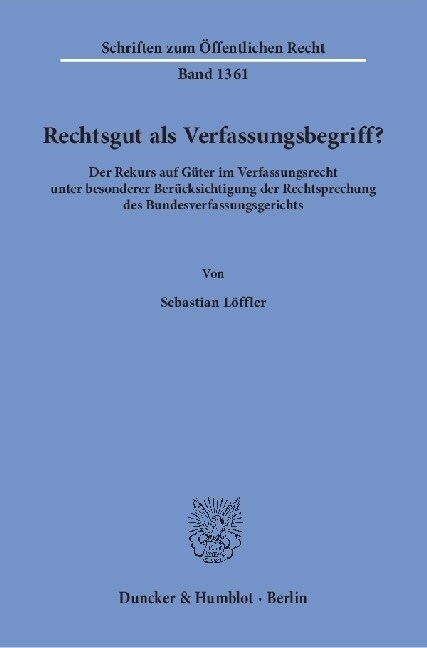 Schriften zum Öffentlichen Recht

Band 1361

Rechtsgut als Verfassungsbegriff?

Der Rekurs auf Güter im Verfassungsrecht unter besonderer Berücksichtigung der Rechtsprechung des Bundesverfassungsgerichts

Von

Sebastian Löffler

Duncker & Humblot · Berlin